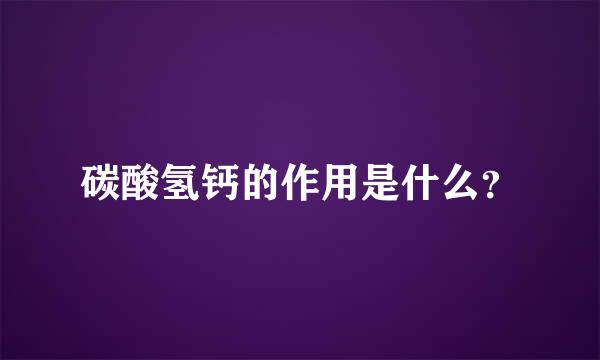 碳酸氢钙的作用是什么?